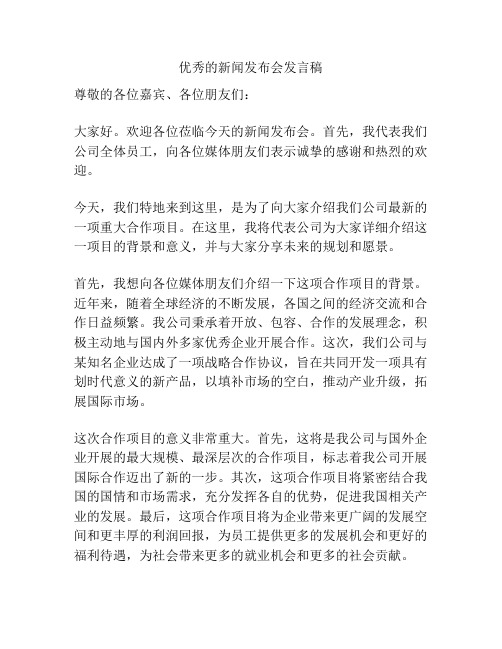 优秀的新闻发布会发言稿

尊敬的各位嘉宾、各位朋友们：

大家好。欢迎各位莅临今天的新闻发布会。首先，我代表我们公司全体员工，向各位媒体朋友们表示诚挚的感谢和热烈的欢迎。

今天，我们特地来到这里，是为了向大家介绍我们公司最新的一项重大合作项目。在这里，我将代表公司为大家详细介绍这一项目的背景和意义，并与大家分享未来的规划和愿景。

首先，我想向各位媒体朋友们介绍一下这项合作项目的背景。近年来，随着全球经济的不断发展，各国之间的经济交流和合作日益频繁。我公司秉承着开放、包容、合作的发展理念，积极主动地与国内外多家优秀企业开展合作。这次，我们公司与某知名企业达成了一项战略合作协议，旨在共同开发一项具有划时代意义的新产品，以填补市场的空白，推动产业升级，拓展国际市场。

这次合作项目的意义非常重大。首先，这将是我公司与国外企业开展的最大规模、最深层次的合作项目，标志着我公司开展国际合作迈出了新的一步。其次，这项合作项目将紧密结合我国的国情和市场需求，充分发挥各自的优势，促进我国相关产业的发展。最后，这项合作项目将为企业带来更广阔的发展空间和更丰厚的利润回报，为员工提供更多的发展机会和更好的福利待遇，为社会带来更多的就业机会和更多的社会贡献。